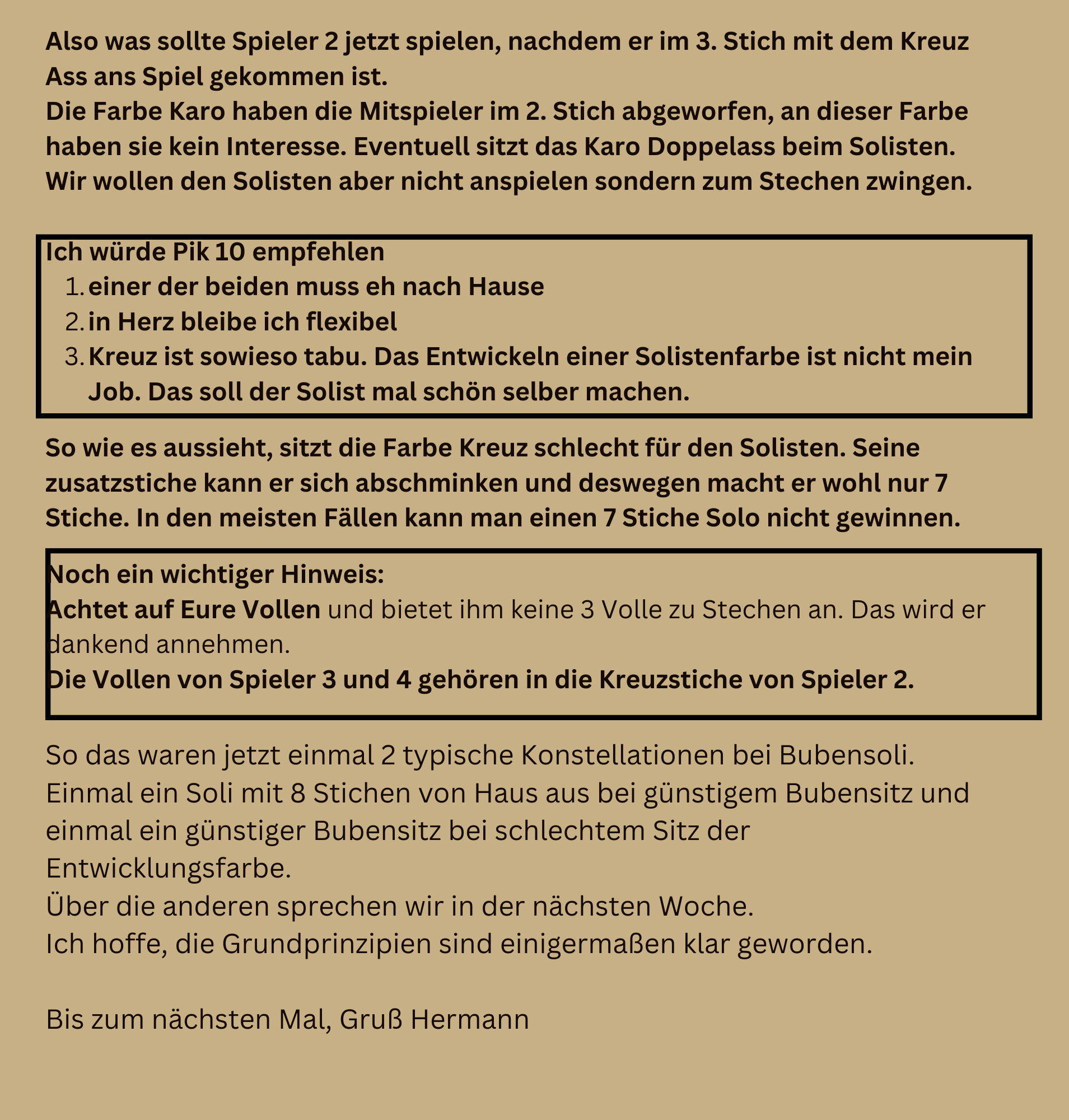 Also was sollte Spieler 2 jetzt spielen, nachdem er im 3. Stich mit dem Kreuz Ass ans Spiel gekommen ist.
Die Farbe Karo haben die Mitspieler im 2. Stich abgeworfen, an dieser Farbe haben sie kein Interesse. Eventuell sitzt das Karo Doppelass beim Solisten. Wir wollen den Solisten aber nicht anspielen sondern zum Stechen zwingen.

Ich würde Pik 10 empfehlen
1. einer der beiden muss eh nach Hause
2. in Herz bleibe ich flexibel
3. Kreuz ist sowieso tabu. Das Entwickeln einer Solistenfarbe ist nicht mein Job. Das soll der Solist mal schön selber machen.

So wie es aussieht, sitzt die Farbe Kreuz schlecht für den Solisten. Seine zusatzstiche kann er sich abschminken und deswegen macht er wohl nur 7 Stiche. In den meisten Fällen kann man einen 7 Stiche Solo nicht gewinnen.

Noch ein wichtiger Hinweis:
Achtet auf Eure Vollen und bietet ihm keine 3 Volle zu Stechen an. Das wird er dankend annehmen.
Die Vollen von Spieler 3 und 4 gehören in die Kreuzstiche von Spieler 2.

So das waren jetzt einmal 2 typische Konstellationen bei Bubensoli.
Einmal ein Soli mit 8 Stichen von Haus aus bei günstigem Bubensitz und einmal ein günstiger Bubensitz bei schlechtem Sitz der Entwicklungsfarbe.
Über die anderen sprechen wir in der nächsten Woche.
Ich hoffe, die Grundprinzipien sind einigermaßen klar geworden.

Bis zum nächsten Mal, Gruß Hermann